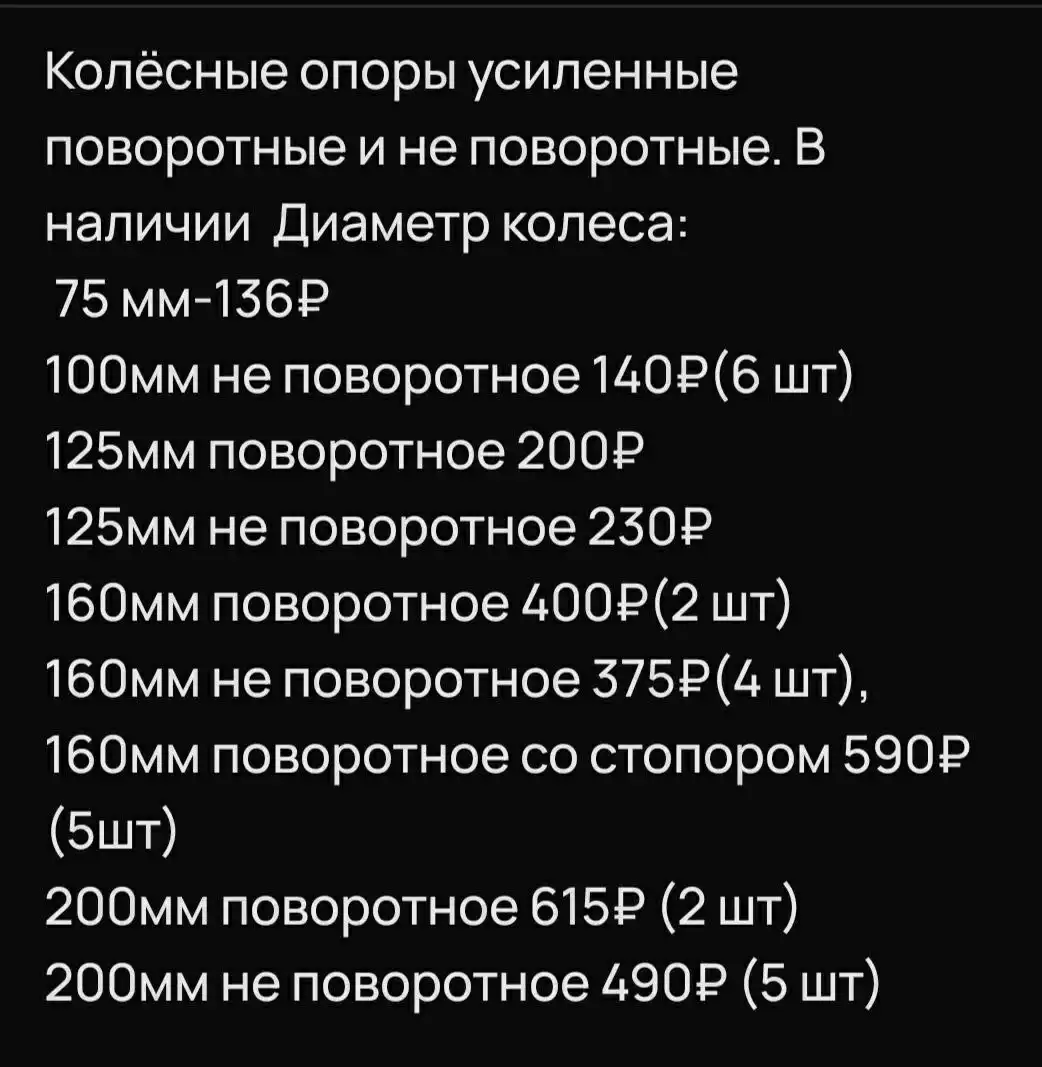 Колёсные опоры усиленные поворотные и не поворотные. В наличии Диаметр колеса:
75 мм-136₽
100мм не поворотное 140₽(6 шт)
125мм поворотное 200₽
125мм не поворотное 230₽
160мм поворотное 400₽(2 шт)
160мм не поворотное 375₽(4 шт),
160мм поворотное со стопором 590₽ (5шт)
200мм поворотное 615₽ (2 шт)
200мм не поворотное 490₽ (5 шт)